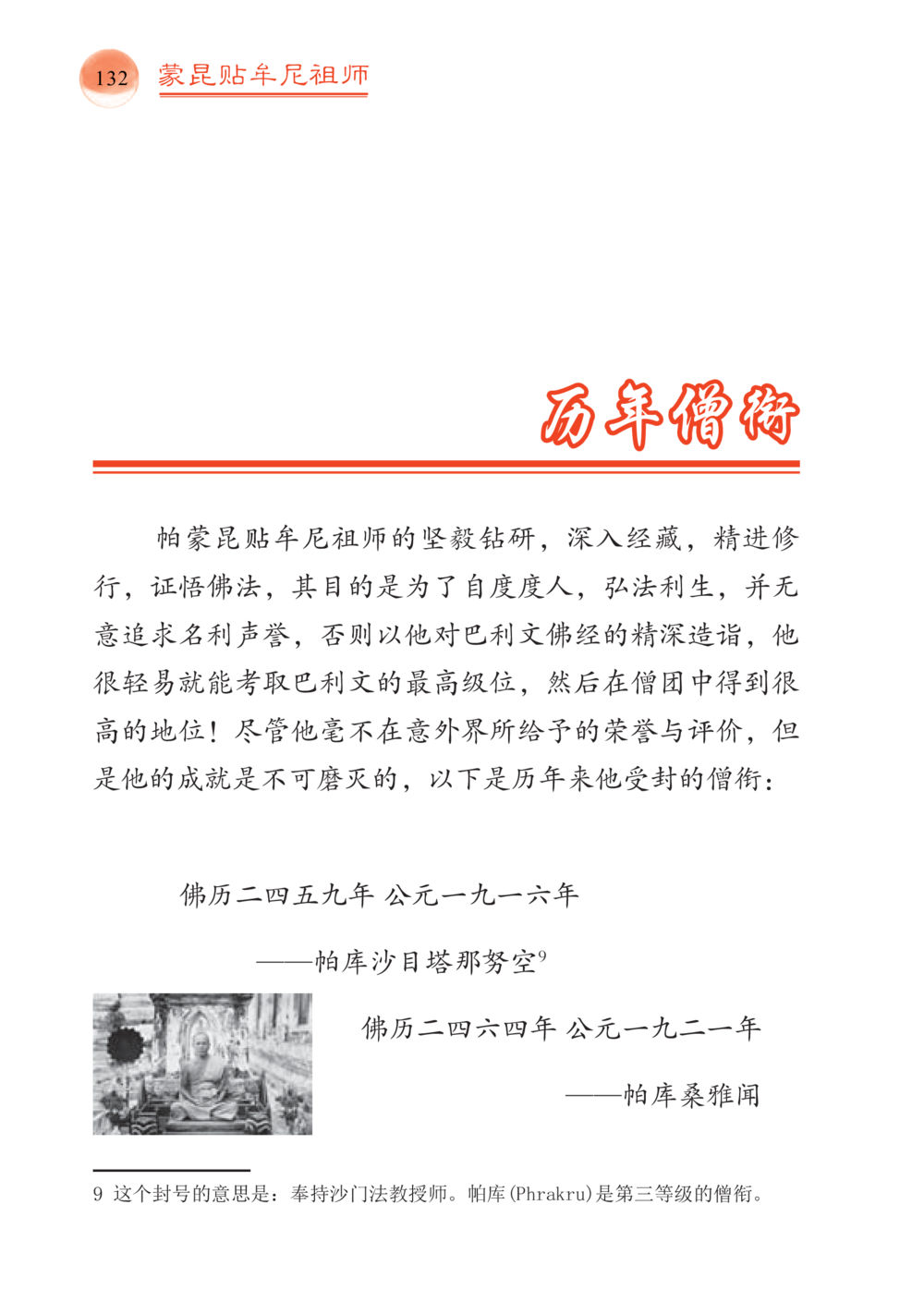 132 蒙昆贴牟尼祖师

历年僧衔

帕蒙昆贴牟尼祖师的坚毅钻研，深入经藏，精进修行，证悟佛法，其目的是为了自度度人，弘法利生，并无意追求名利声誉，否则以他对巴利文佛经的精深造诣，他很轻易就能考取巴利文的最高级位，然后在僧团中得到很高的地位！尽管他毫不在意外界所给予的荣誉与评价，但是他的成就是不可磨灭的，以下是历年来他受封的僧衔：

佛历二四五九年 公元一九一六年

——帕库沙目塔那努空$^9$

佛历二四六四年 公元一九二一年

——帕库桑雅闻

9 这个封号的意思是：奉持沙门法教授师。帕库(Phrakru)是第三等级的僧衔。